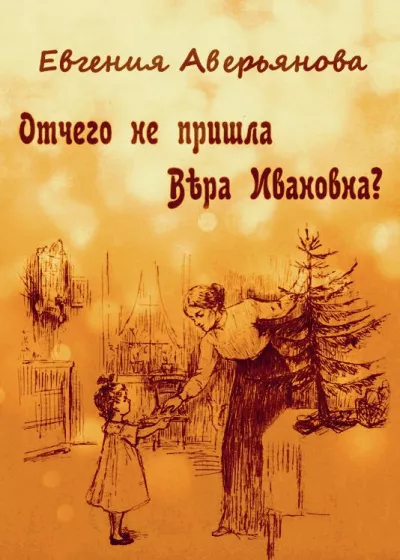 Евгения Аверьянова

Отчего не пришла Вѣра Ивановна?